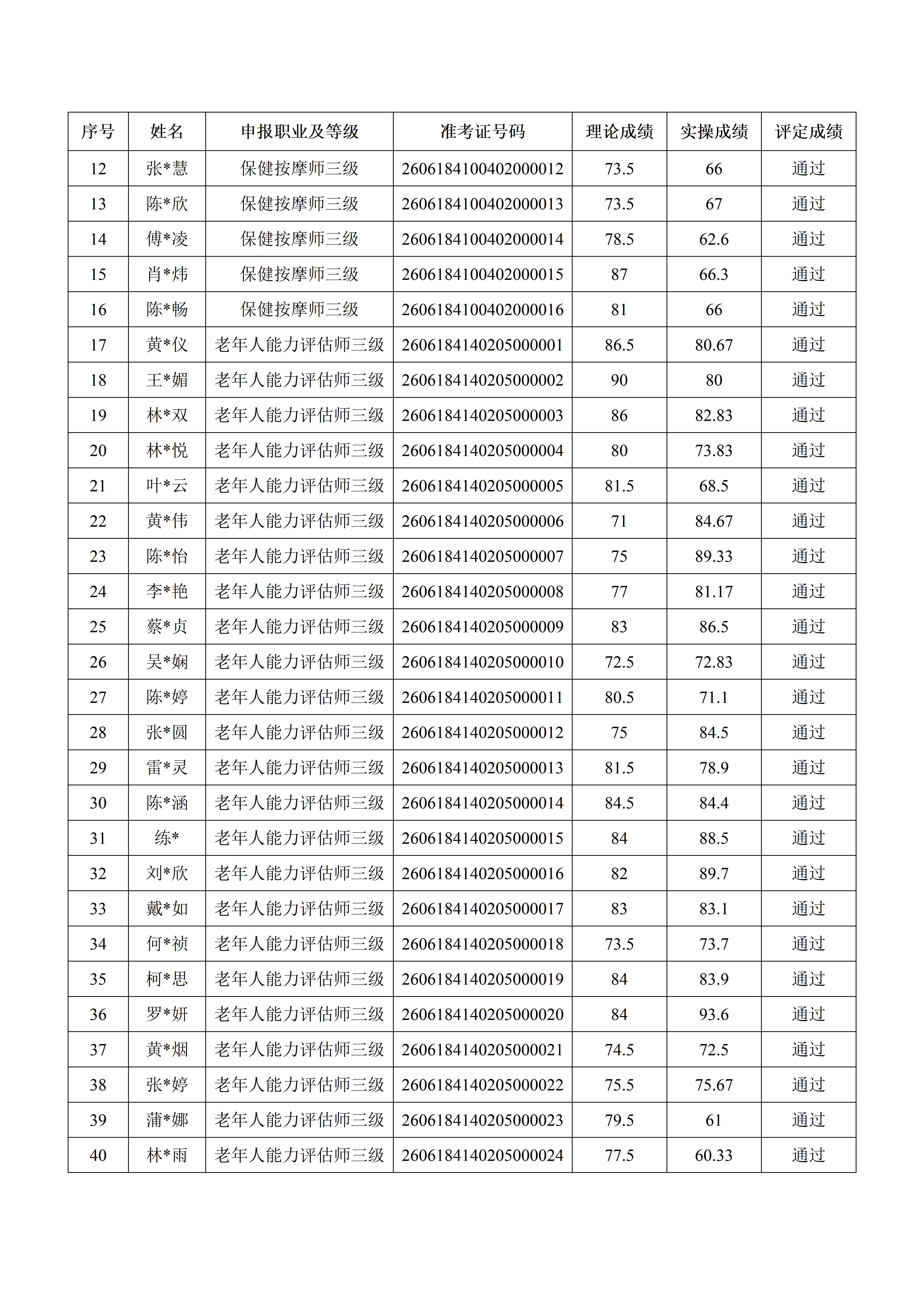 | 序号 | 姓名 | 申报职业及等级 | 准考证号码 | 理论成绩 | 实操成绩 | 评定成绩 |
|---|---|---|---|---|---|---|
| 12 | 张*慧 | 保健按摩师三级 | 2606184100402000012 | 73.5 | 66 | 通过 |
| 13 | 陈*欣 | 保健按摩师三级 | 2606184100402000013 | 73.5 | 67 | 通过 |
| 14 | 傅*凌 | 保健按摩师三级 | 2606184100402000014 | 78.5 | 62.6 | 通过 |
| 15 | 肖*炜 | 保健按摩师三级 | 2606184100402000015 | 87 | 66.3 | 通过 |
| 16 | 陈*畅 | 保健按摩师三级 | 2606184100402000016 | 81 | 66 | 通过 |
| 17 | 黄*仪 | 老年人能力评估师三级 | 2606184140205000001 | 86.5 | 80.67 | 通过 |
| 18 | 王*媚 | 老年人能力评估师三级 | 2606184140205000002 | 90 | 80 | 通过 |
| 19 | 林*双 | 老年人能力评估师三级 | 2606184140205000003 | 86 | 82.83 | 通过 |
| 20 | 林*悦 | 老年人能力评估师三级 | 2606184140205000004 | 80 | 73.83 | 通过 |
| 21 | 叶*云 | 老年人能力评估师三级 | 2606184140205000005 | 81.5 | 68.5 | 通过 |
| 22 | 黄*伟 | 老年人能力评估师三级 | 2606184140205000006 | 71 | 84.67 | 通过 |
| 23 | 陈*怡 | 老年人能力评估师三级 | 2606184140205000007 | 75 | 89.33 | 通过 |
| 24 | 李*艳 | 老年人能力评估师三级 | 2606184140205000008 | 77 | 81.17 | 通过 |
| 25 | 蔡*贞 | 老年人能力评估师三级 | 2606184140205000009 | 83 | 86.5 | 通过 |
| 26 | 吴*娴 | 老年人能力评估师三级 | 2606184140205000010 | 72.5 | 72.83 | 通过 |
| 27 | 陈*婷 | 老年人能力评估师三级 | 2606184140205000011 | 80.5 | 71.1 | 通过 |
| 28 | 张*圆 | 老年人能力评估师三级 | 2606184140205000012 | 75 | 84.5 | 通过 |
| 29 | 雷*灵 | 老年人能力评估师三级 | 2606184140205000013 | 81.5 | 78.9 | 通过 |
| 30 | 陈*涵 | 老年人能力评估师三级 | 2606184140205000014 | 84.5 | 84.4 | 通过 |
| 31 | 练* | 老年人能力评估师三级 | 2606184140205000015 | 84 | 88.5 | 通过 |
| 32 | 刘*欣 | 老年人能力评估师三级 | 2606184140205000016 | 82 | 89.7 | 通过 |
| 33 | 戴*如 | 老年人能力评估师三级 | 2606184140205000017 | 83 | 83.1 | 通过 |
| 34 | 何*祯 | 老年人能力评估师三级 | 2606184140205000018 | 73.5 | 73.7 | 通过 |
| 35 | 柯*思 | 老年人能力评估师三级 | 2606184140205000019 | 84 | 83.9 | 通过 |
| 36 | 罗*妍 | 老年人能力评估师三级 | 2606184140205000020 | 84 | 93.6 | 通过 |
| 37 | 黄*烟 | 老年人能力评估师三级 | 2606184140205000021 | 74.5 | 72.5 | 通过 |
| 38 | 张*婷 | 老年人能力评估师三级 | 2606184140205000022 | 75.5 | 75.67 | 通过 |
| 39 | 蒲*娜 | 老年人能力评估师三级 | 2606184140205000023 | 79.5 | 61 | 通过 |
| 40 | 林*雨 | 老年人能力评估师三级 | 2606184140205000024 | 77.5 | 60.33 | 通过 |